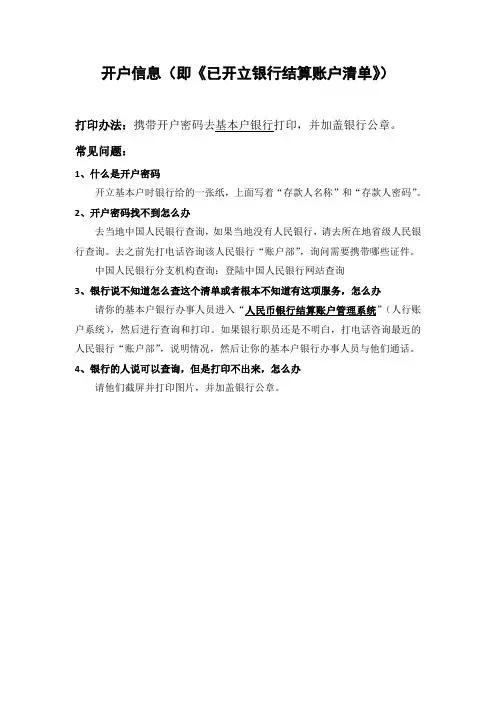 开户信息（即《已开立银行结算账户清单》）

打印办法：携带开户密码去基本户银行打印，并加盖银行公章。

常见问题：

1、什么是开户密码

开立基本户时银行给的一张纸，上面写着“存款人名称”和“存款人密码”。

2、开户密码找不到怎么办

去当地中国人民银行查询，如果当地没有人民银行，请去所在地省级人民银行查询。去之前先打电话咨询该人民银行“账户部”，询问需要携带哪些证件。

中国人民银行分支机构查询：登陆中国人民银行网站查询

3、银行说不知道怎么查这个清单或者根本不知道有这项服务，怎么办

请你的基本户银行办事人员进入“人民币银行结算账户管理系统”（人行账户系统），然后进行查询和打印。如果银行职员还是不明白，打电话咨询最近的人民银行“账户部”，说明情况，然后让你的基本户银行办事人员与他们通话。

4、银行的人说可以查询，但是打印不出来，怎么办

请他们截屏并打印图片，并加盖银行公章。